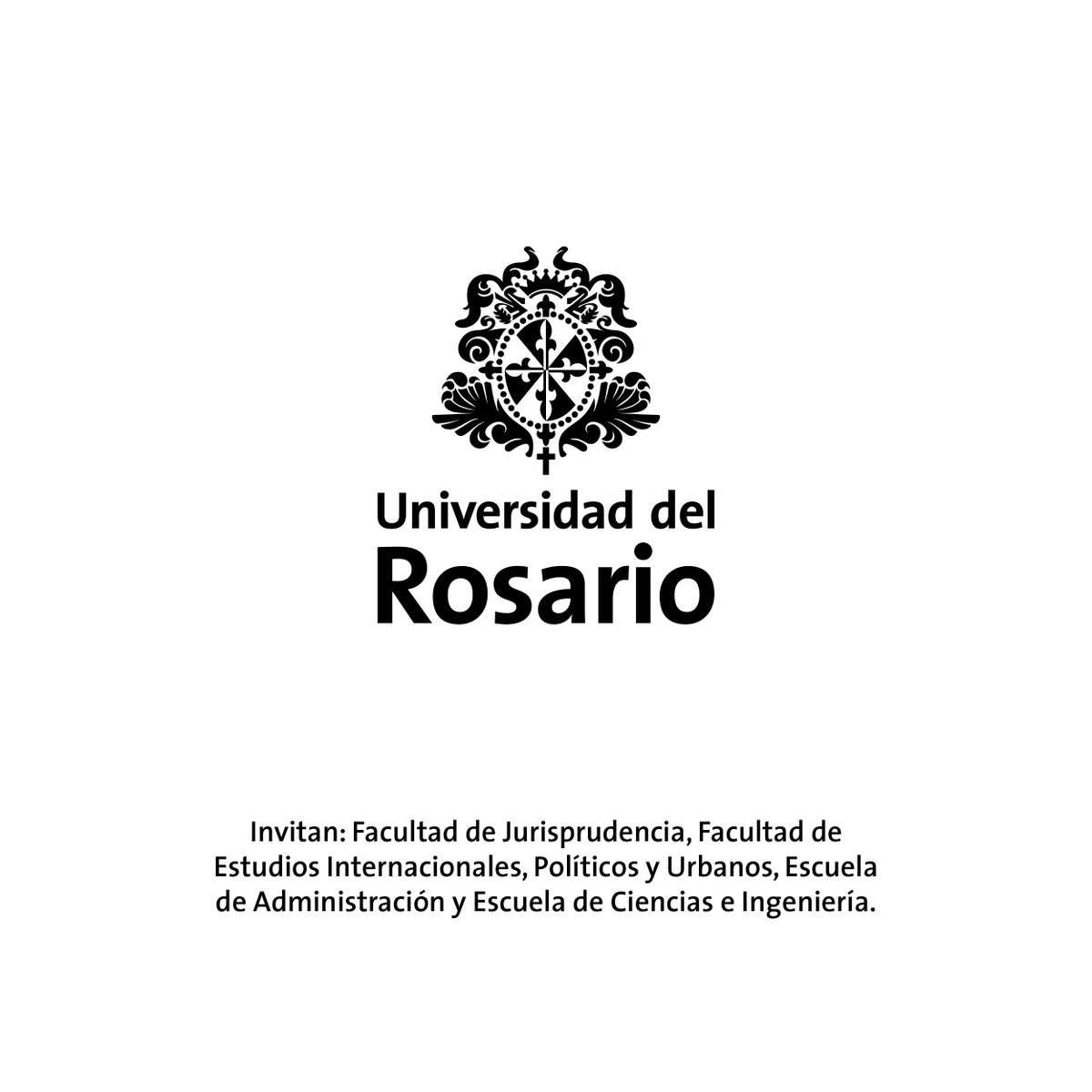 Universidad del
Rosario

Invitan: Facultad de Jurisprudencia, Facultad de Estudios Internacionales, Políticos y Urbanos, Escuela de Administración y Escuela de Ciencias e Ingeniería.